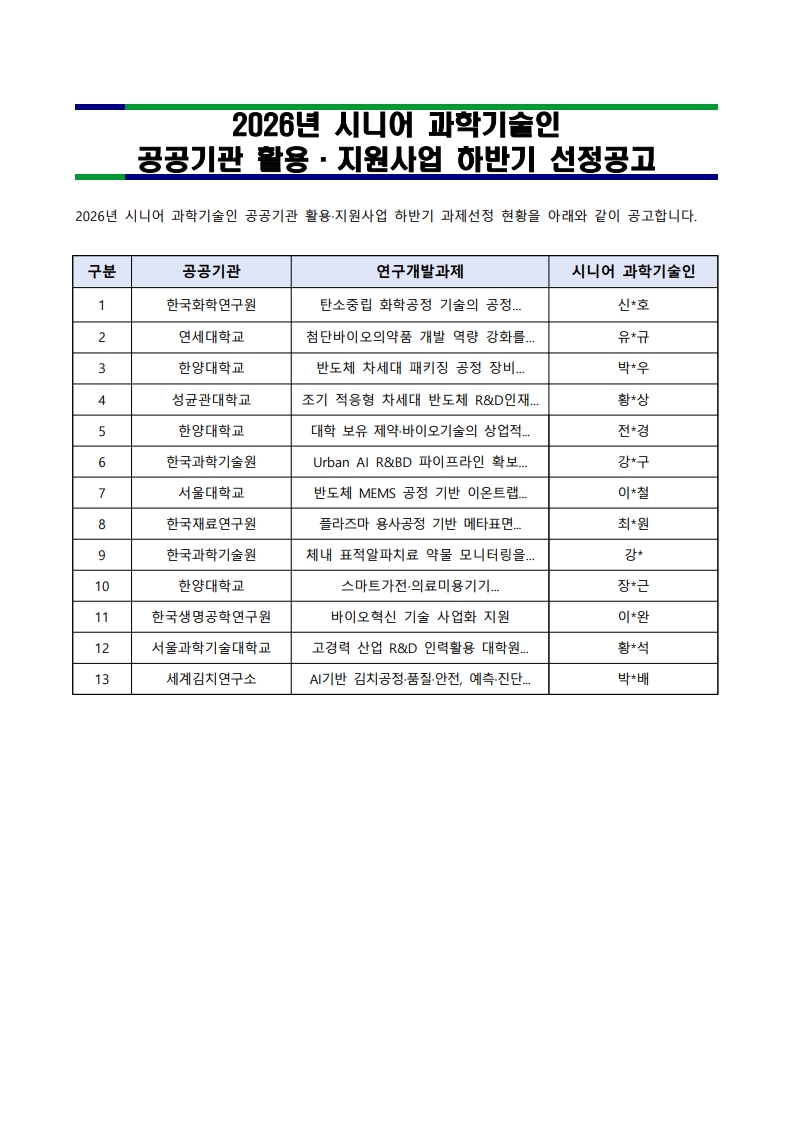 2026년 시니어 과학기술인
공공기관 활용 · 지원사업 하반기 선정공고

2026년 시니어 과학기술인 공공기관 활용·지원사업 하반기 과제선정 현황을 아래와 같이 공고합니다.

| 구분 | 공공기관 | 연구개발과제 | 시니어 과학기술인 |
|---|---|---|---|
| 1 | 한국화학연구원 | 탄소중립 화학공정 기술의 공정... | 신*호 |
| 2 | 연세대학교 | 첨단바이오의약품 개발 역량 강화를... | 유*규 |
| 3 | 한양대학교 | 반도체 차세대 패키징 공정 장비... | 박*우 |
| 4 | 성균관대학교 | 조기 적응형 차세대 반도체 R&D인재... | 황*상 |
| 5 | 한양대학교 | 대학 보유 제약·바이오기술의 상업적... | 전*경 |
| 6 | 한국과학기술원 | Urban AI R&BD 파이프라인 확보... | 강*구 |
| 7 | 서울대학교 | 반도체 MEMS 공정 기반 이온트랩... | 이*철 |
| 8 | 한국재료연구원 | 플라즈마 용사공정 기반 메타표면... | 최*원 |
| 9 | 한국과학기술원 | 체내 표적알파치료 약물 모니터링을... | 강* |
| 10 | 한양대학교 | 스마트가전·의료미용기기... | 장*근 |
| 11 | 한국생명공학연구원 | 바이오혁신 기술 사업화 지원 | 이*완 |
| 12 | 서울과학기술대학교 | 고경력 산업 R&D 인력활용 대학원... | 황*석 |
| 13 | 세계김치연구소 | AI기반 김치공정·품질·안전, 예측·진단... | 박*배 |